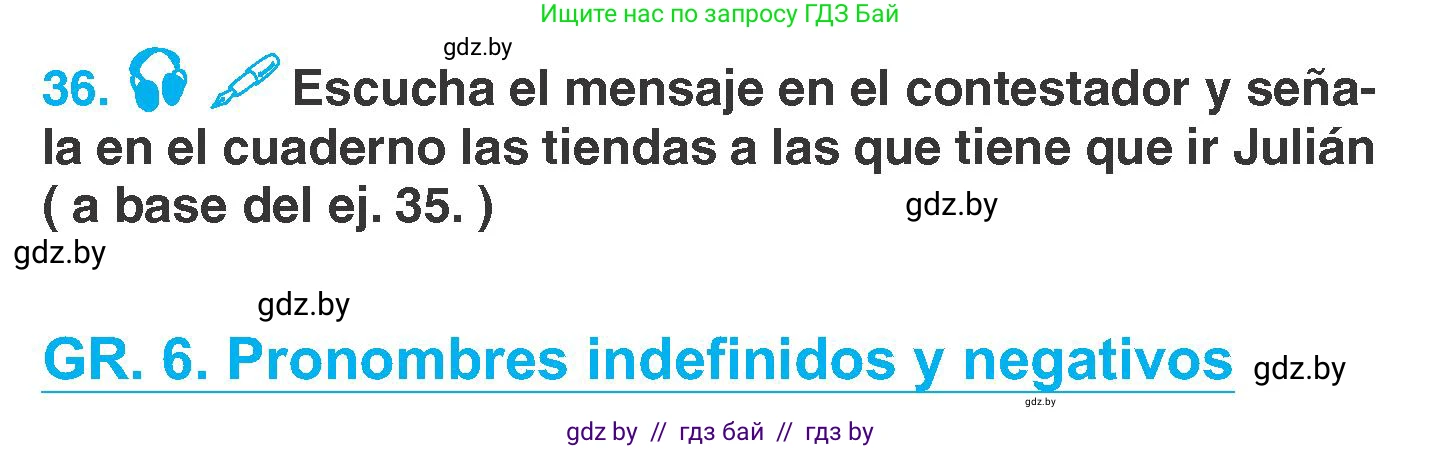 Ищите нас по запросу ГДЗ Бай

gdz.by

36. Escucha el mensaje en el contestador y señala en el cuaderno las tiendas a las que tiene que ir Julián ( a base del ej. 35. )

gdz.by

gdz.by

gdz.by

GR. 6. Pronombres indefinidos y negativos

gdz.by

gdz.by

gdz by // гдз бай // гдз by